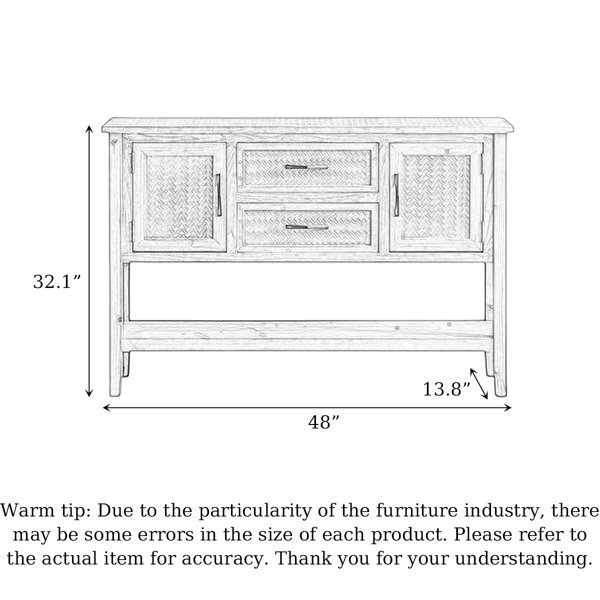 32.1”

13.8”

48”

Warm tip: Due to the particularity of the furniture industry, there may be some errors in the size of each product. Please refer to the actual item for accuracy. Thank you for your understanding.